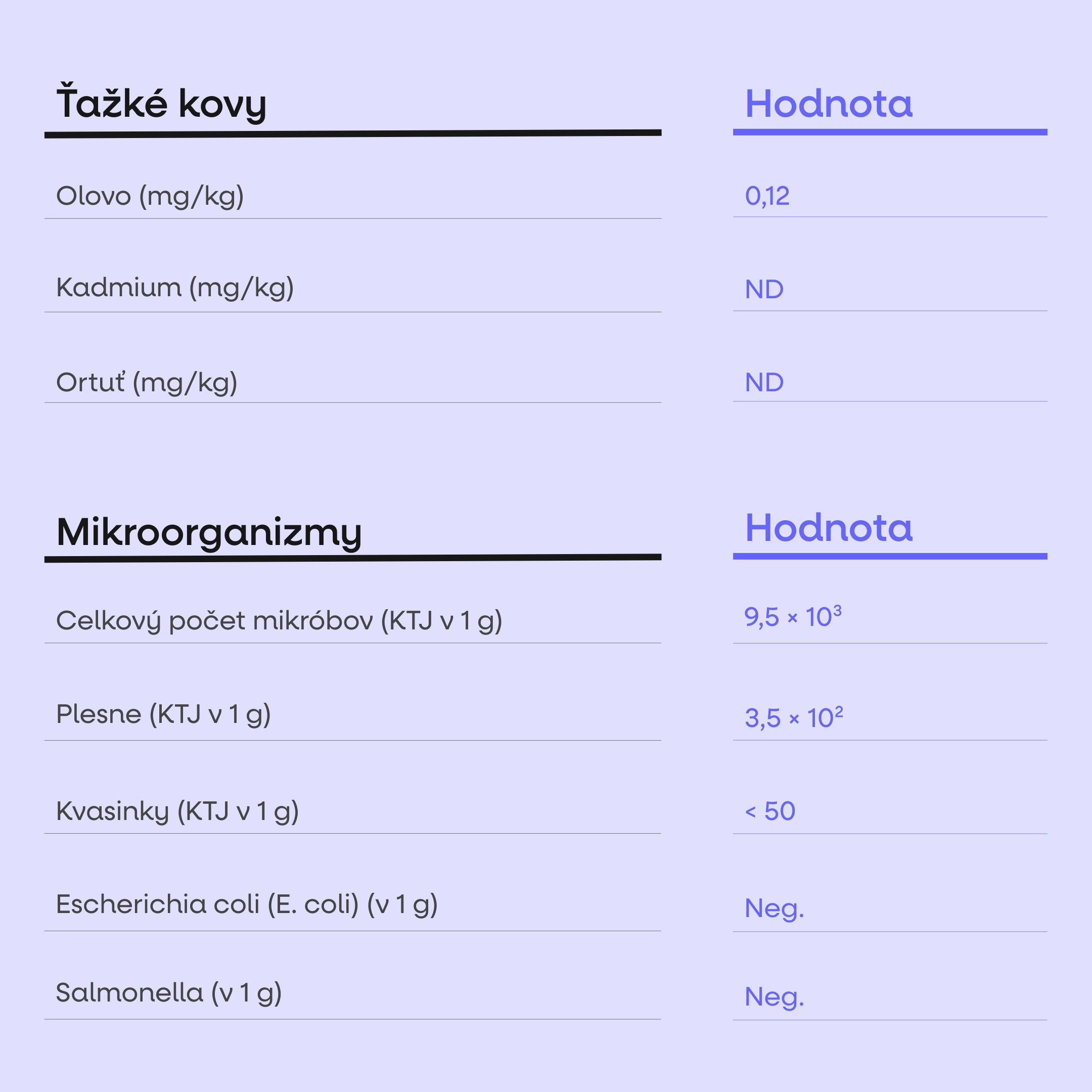 | Ťažké kovy | Hodnota |
|---|---|
| Olovo (mg/kg) | 0,12 |
| Kadmium (mg/kg) | ND |
| Ortuť (mg/kg) | ND |

| Mikroorganizmy | Hodnota |
|---|---|
| Celkový počet mikróbov (KTJ v 1 g) | $9,5 \times 10^3$ |
| Plesne (KTJ v 1 g) | $3,5 \times 10^2$ |
| Kvasinky (KTJ v 1 g) | < 50 |
| Escherichia coli (E. coli) (v 1 g) | Neg. |
| Salmonella (v 1 g) | Neg. |